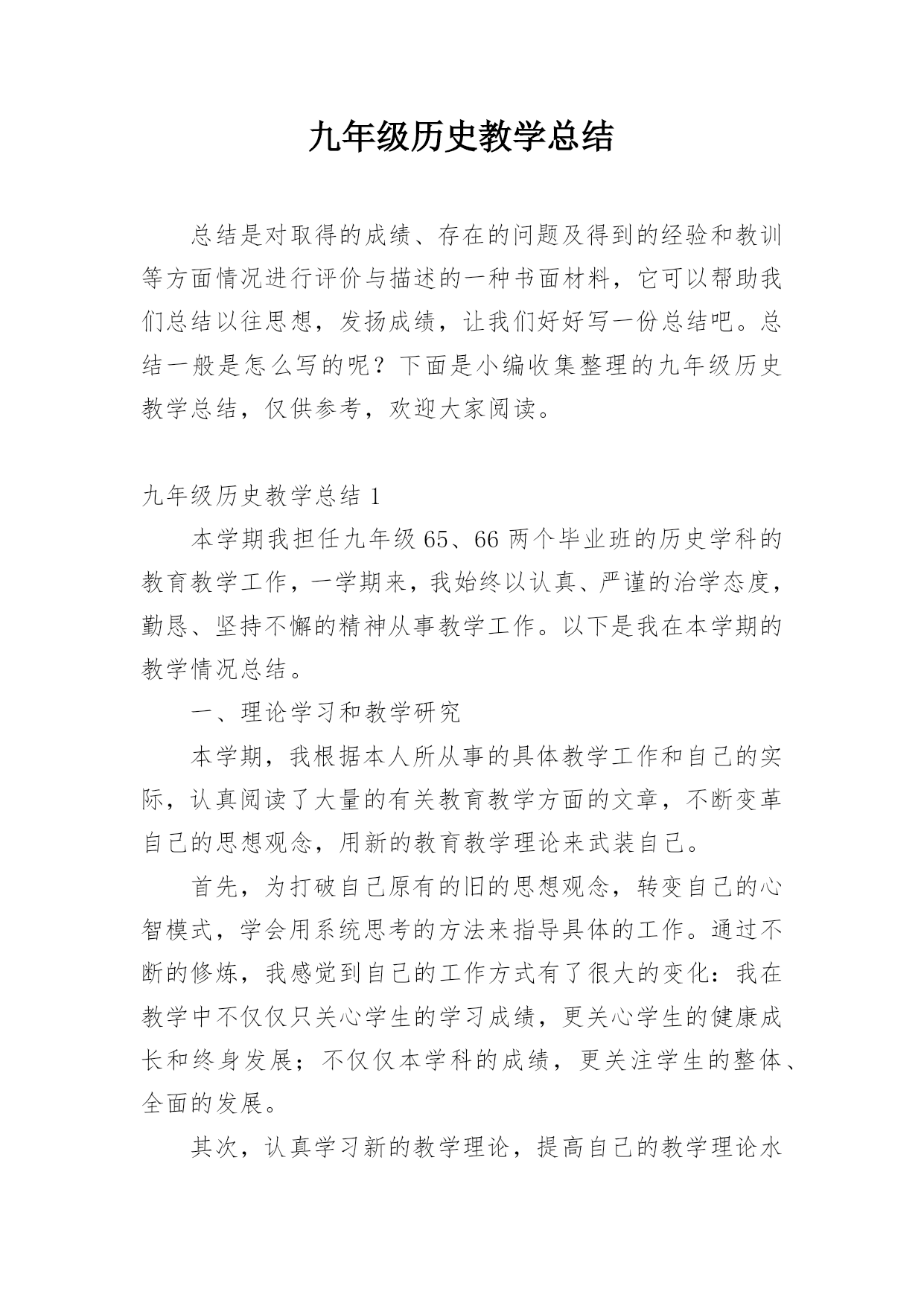 九年级历史教学总结

总结是对取得的成绩、存在的问题及得到的经验和教训等方面情况进行评价与描述的一种书面材料，它可以帮助我们总结以往思想，发扬成绩，让我们好好写一份总结吧。总结一般是怎么写的呢？下面是小编收集整理的九年级历史教学总结，仅供参考，欢迎大家阅读。

九年级历史教学总结 1

本学期我担任九年级 65、66 两个毕业班的历史学科的教育教学工作，一学期来，我始终以认真、严谨的治学态度，勤恳、坚持不懈的精神从事教学工作。以下是我在本学期的教学情况总结。

一、理论学习和教学研究

本学期，我根据本人所从事的具体教学工作和自己的实际，认真阅读了大量的有关教育教学方面的文章，不断变革自己的思想观念，用新的教育教学理论来武装自己。

首先，为打破自己原有的旧的思想观念，转变自己的心智模式，学会用系统思考的方法来指导具体的工作。通过不断的修炼，我感觉到自己的工作方式有了很大的变化：我在教学中不仅仅只关心学生的学习成绩，更关心学生的健康成长和终身发展；不仅仅本学科的成绩，更关注学生的整体、全面的发展。

其次，认真学习新的教学理论，提高自己的教学理论水